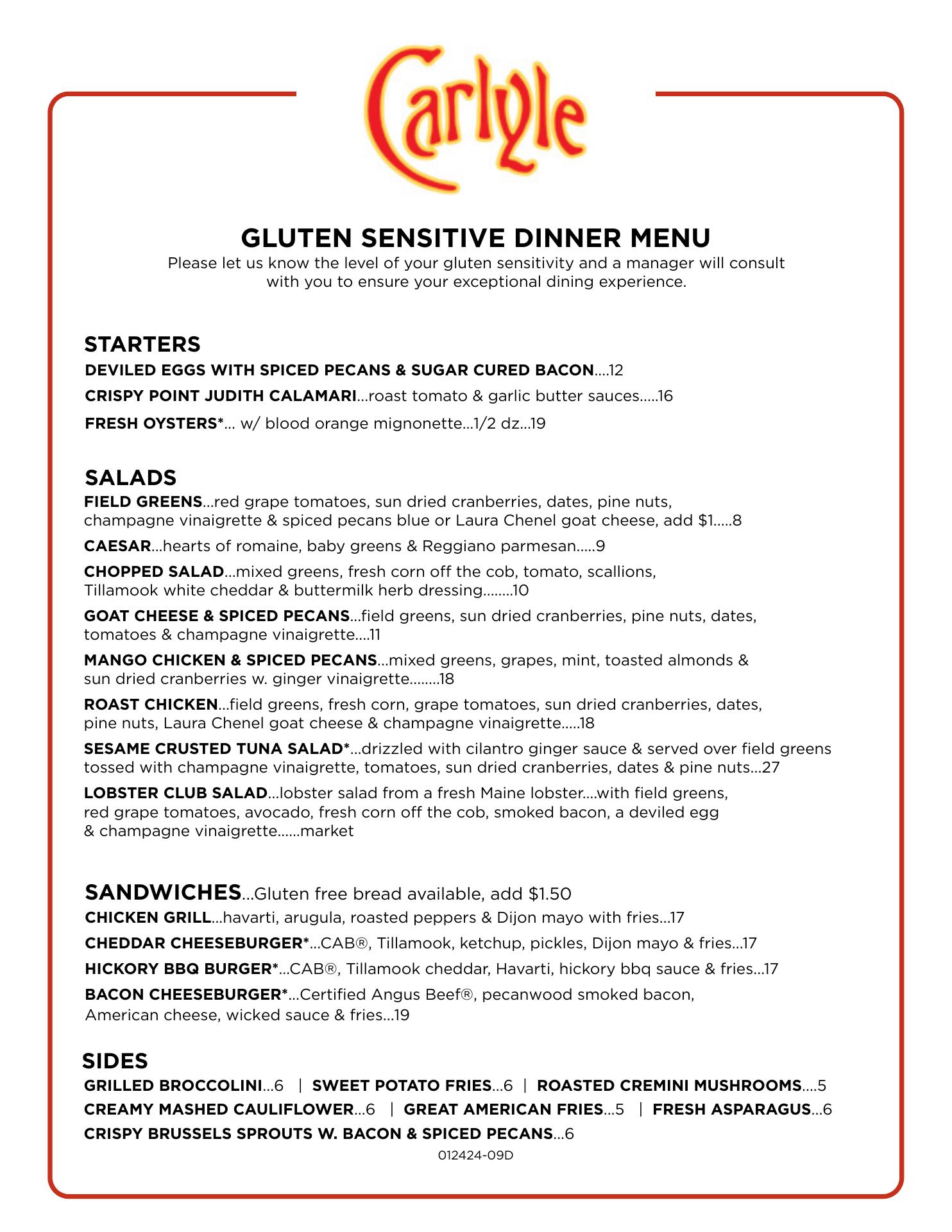 Carlyle

GLUTEN SENSITIVE DINNER MENU
Please let us know the level of your gluten sensitivity and a manager will consult with you to ensure your exceptional dining experience.

STARTERS
DEVILED EGGS WITH SPICED PECANS & SUGAR CURED BACON....12
CRISPY POINT JUDITH CALAMARI...roast tomato & garlic butter sauces.....16
FRESH OYSTERS*... w/ blood orange mignonette...1/2 dz...19

SALADS
FIELD GREENS...red grape tomatoes, sun dried cranberries, dates, pine nuts, champagne vinaigrette & spiced pecans blue or Laura Chenel goat cheese, add $1.....8
CAESAR...hearts of romaine, baby greens & Reggiano parmesan.....9
CHOPPED SALAD...mixed greens, fresh corn off the cob, tomato, scallions, Tillamook white cheddar & buttermilk herb dressing........10
GOAT CHEESE & SPICED PECANS...field greens, sun dried cranberries, pine nuts, dates, tomatoes & champagne vinaigrette....11
MANGO CHICKEN & SPICED PECANS...mixed greens, grapes, mint, toasted almonds & sun dried cranberries w. ginger vinaigrette........18
ROAST CHICKEN...field greens, fresh corn, grape tomatoes, sun dried cranberries, dates, pine nuts, Laura Chenel goat cheese & champagne vinaigrette.....18
SESAME CRUSTED TUNA SALAD*...drizzled with cilantro ginger sauce & served over field greens tossed with champagne vinaigrette, tomatoes, sun dried cranberries, dates & pine nuts...27
LOBSTER CLUB SALAD...lobster salad from a fresh Maine lobster....with field greens, red grape tomatoes, avocado, fresh corn off the cob, smoked bacon, a deviled egg & champagne vinaigrette......market

SANDWICHES...Gluten free bread available, add $1.50
CHICKEN GRILL...havarti, arugula, roasted peppers & Dijon mayo with fries...17
CHEDDAR CHEESEBURGER*...CAB®, Tillamook, ketchup, pickles, Dijon mayo & fries...17
HICKORY BBQ BURGER*...CAB®, Tillamook cheddar, Havarti, hickory bbq sauce & fries...17
BACON CHEESEBURGER*...Certified Angus Beef®, pecanwood smoked bacon, American cheese, wicked sauce & fries...19

SIDES
GRILLED BROCCOLINI...6 | SWEET POTATO FRIES...6 | ROASTED CREMINI MUSHROOMS....5
CREAMY MASHED CAULIFLOWER...6 | GREAT AMERICAN FRIES...5 | FRESH ASPARAGUS...6
CRISPY BRUSSELS SPROUTS W. BACON & SPICED PECANS...6

012424-09D